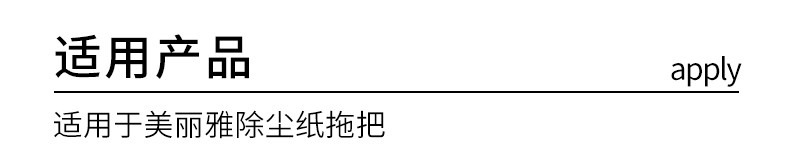 适用产品

apply

适用于美丽雅除尘纸拖把